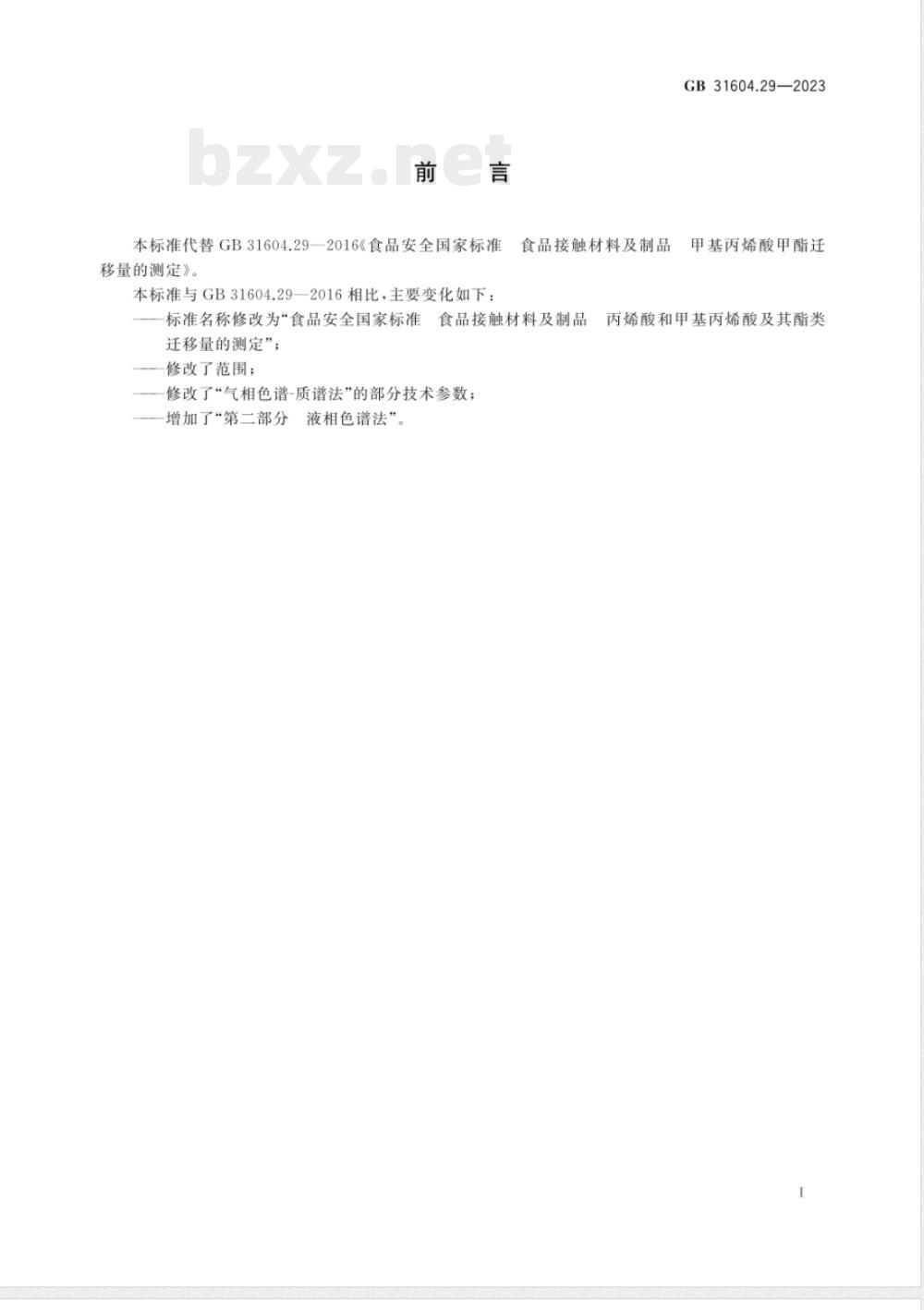 GB 31604.29—2023

bzxz.net

前　言

本标准代替 GB 31604.29—2016《食品安全国家标准　食品接触材料及制品　甲基丙烯酸甲酯迁移量的测定》。

本标准与 GB 31604.29—2016 相比，主要变化如下：

——标准名称修改为“食品安全国家标准　食品接触材料及制品　丙烯酸和甲基丙烯酸及其酯类迁移量的测定”；

——修改了范围；

——修改了“气相色谱-质谱法”的部分技术参数；

——增加了“第二部分　液相色谱法”。

I